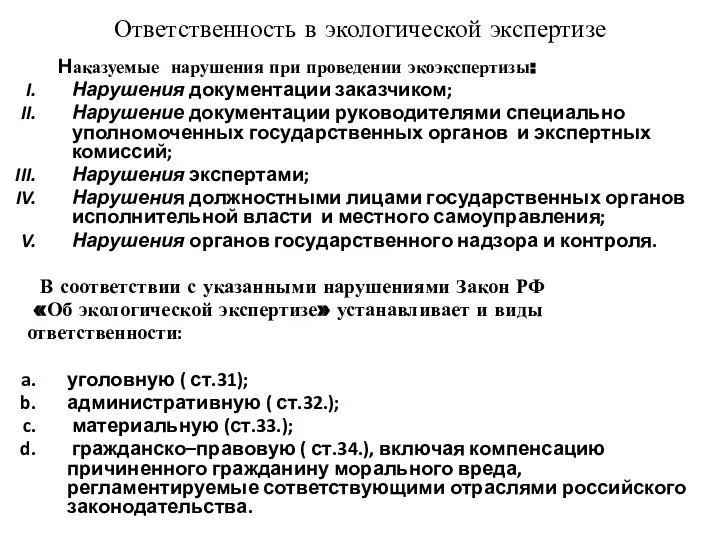 Ответственность в экологической экспертизе

Наказуемые нарушения при проведении экоэкспертизы:

I. Нарушения документации заказчиком;
II. Нарушение документации руководителями специально уполномоченных государственных органов и экспертных комиссий;
III. Нарушения экспертами;
IV. Нарушения должностными лицами государственных органов исполнительной власти и местного самоуправления;
V. Нарушения органов государственного надзора и контроля.

В соответствии с указанными нарушениями Закон РФ «Об экологической экспертизе» устанавливает и виды ответственности:

a. уголовную ( ст.31);
b. административную ( ст.32.);
c. материальную (ст.33.);
d. гражданско–правовую ( ст.34.), включая компенсацию причиненного гражданину морального вреда, регламентируемые сответствующими отраслями российского законодательства.